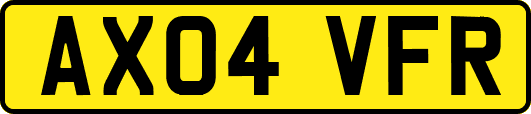 AX04 VFR